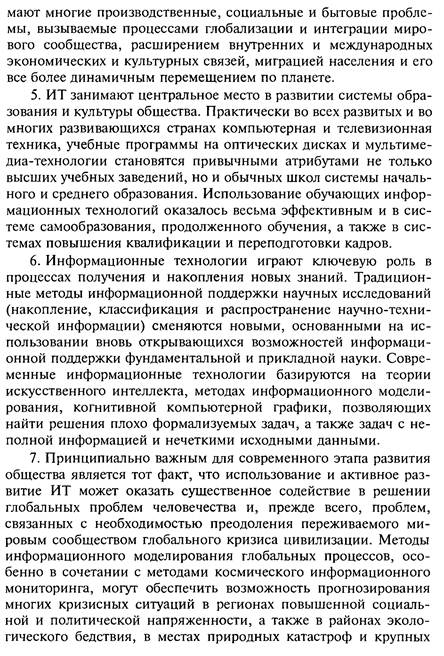 мают многие производственные, социальные и бытовые проблемы, вызываемые процессами глобализации и интеграции мирового сообщества, расширением внутренних и международных экономических и культурных связей, миграцией населения и его все более динамичным перемещением по планете.

5. ИТ занимают центральное место в развитии системы образования и культуры общества. Практически во всех развитых и во многих развивающихся странах компьютерная и телевизионная техника, учебные программы на оптических дисках и мультимедиа-технологии становятся привычными атрибутами не только высших учебных заведений, но и обычных школ системы начального и среднего образования. Использование обучающих информационных технологий оказалось весьма эффективным и в системе самообразования, продолженного обучения, а также в системах повышения квалификации и переподготовки кадров.

6. Информационные технологии играют ключевую роль в процессах получения и накопления новых знаний. Традиционные методы информационной поддержки научных исследований (накопление, классификация и распространение научно-технической информации) сменяются новыми, основанными на использовании вновь открывающихся возможностей информационной поддержки фундаментальной и прикладной науки. Современные информационные технологии базируются на теории искусственного интеллекта, методах информационного моделирования, когнитивной компьютерной графики, позволяющих найти решения плохо формализуемых задач, а также задач с неполной информацией и нечеткими исходными данными.

7. Принципиально важным для современного этапа развития общества является тот факт, что использование и активное развитие ИТ может оказать существенное содействие в решении глобальных проблем человечества и, прежде всего, проблем, связанных с необходимостью преодоления переживаемого мировым сообществом глобального кризиса цивилизации. Методы информационного моделирования глобальных процессов, особенно в сочетании с методами космического информационного мониторинга, могут обеспечить возможность прогнозирования многих кризисных ситуаций в регионах повышенной социальной и политической напряженности, а также в районах экологического бедствия, в местах природных катастроф и крупных